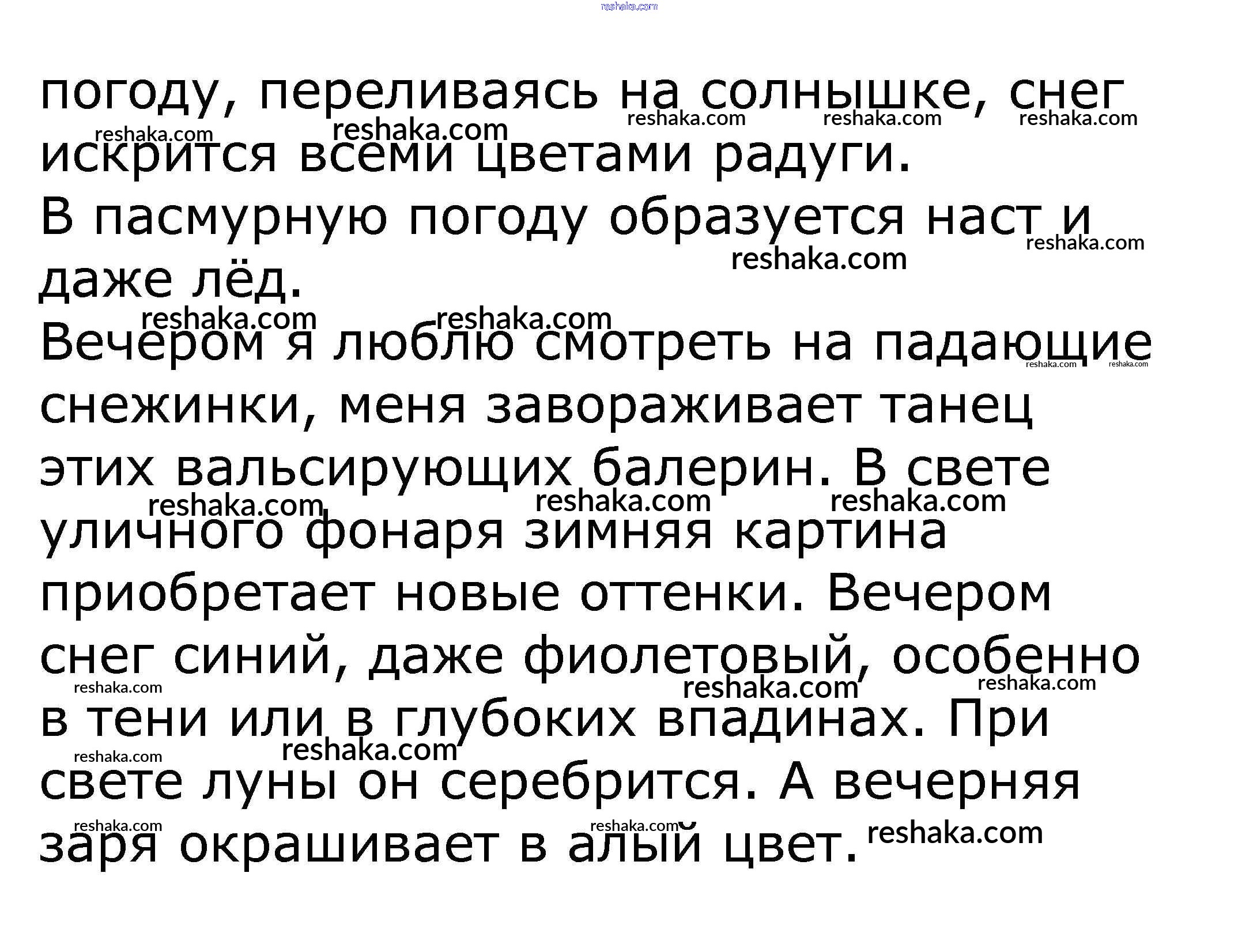 погоду, переливаясь на солнышке, снег искрится всеми цветами радуги.

В пасмурную погоду образуется наст и даже лёд.

Вечером я люблю смотреть на падающие снежинки, меня завораживает танец этих вальсирующих балерин. В свете уличного фонаря зимняя картина приобретает новые оттенки. Вечером снег синий, даже фиолетовый, особенно в тени или в глубоких впадинах. При свете луны он серебрится. А вечерняя заря окрашивает в алый цвет.

reshaka.com